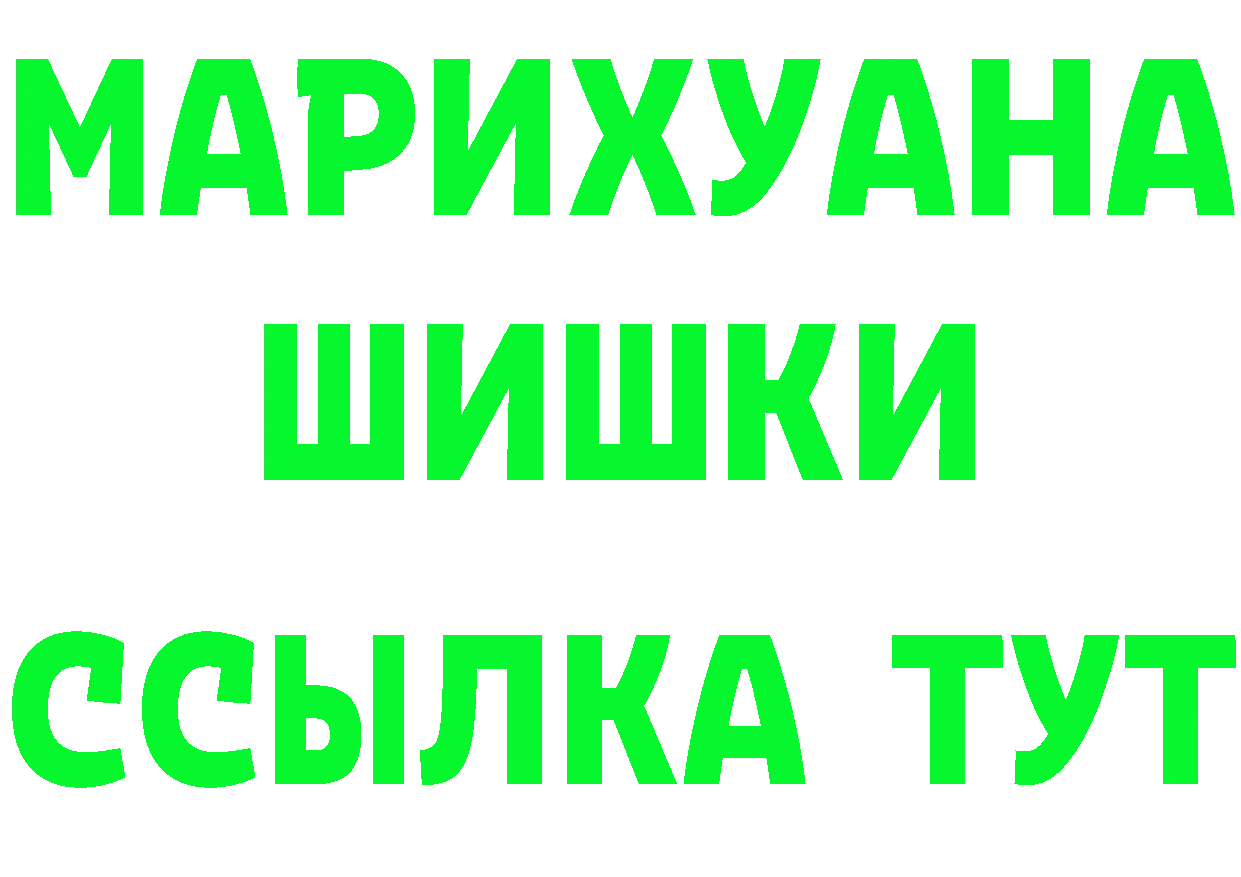 МАРИХУАНА ШИШКИ

ССЫЛКА ТУТ